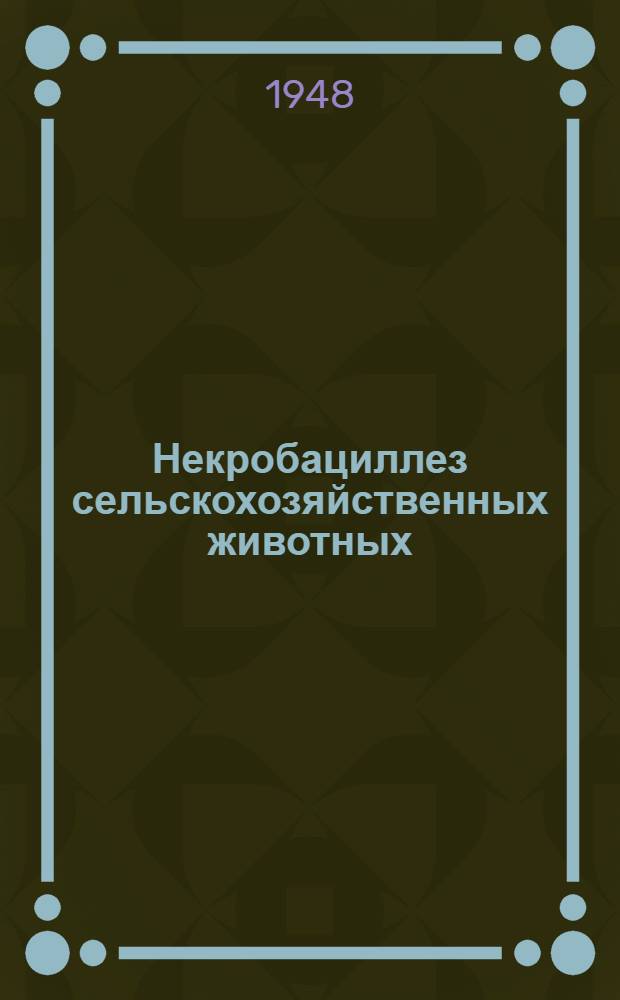 1948

Некробациллез сельскохозяйственных животных